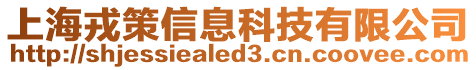 上海戎策信息科技有限公司
http://shjessiealed3.cn.coovee.com